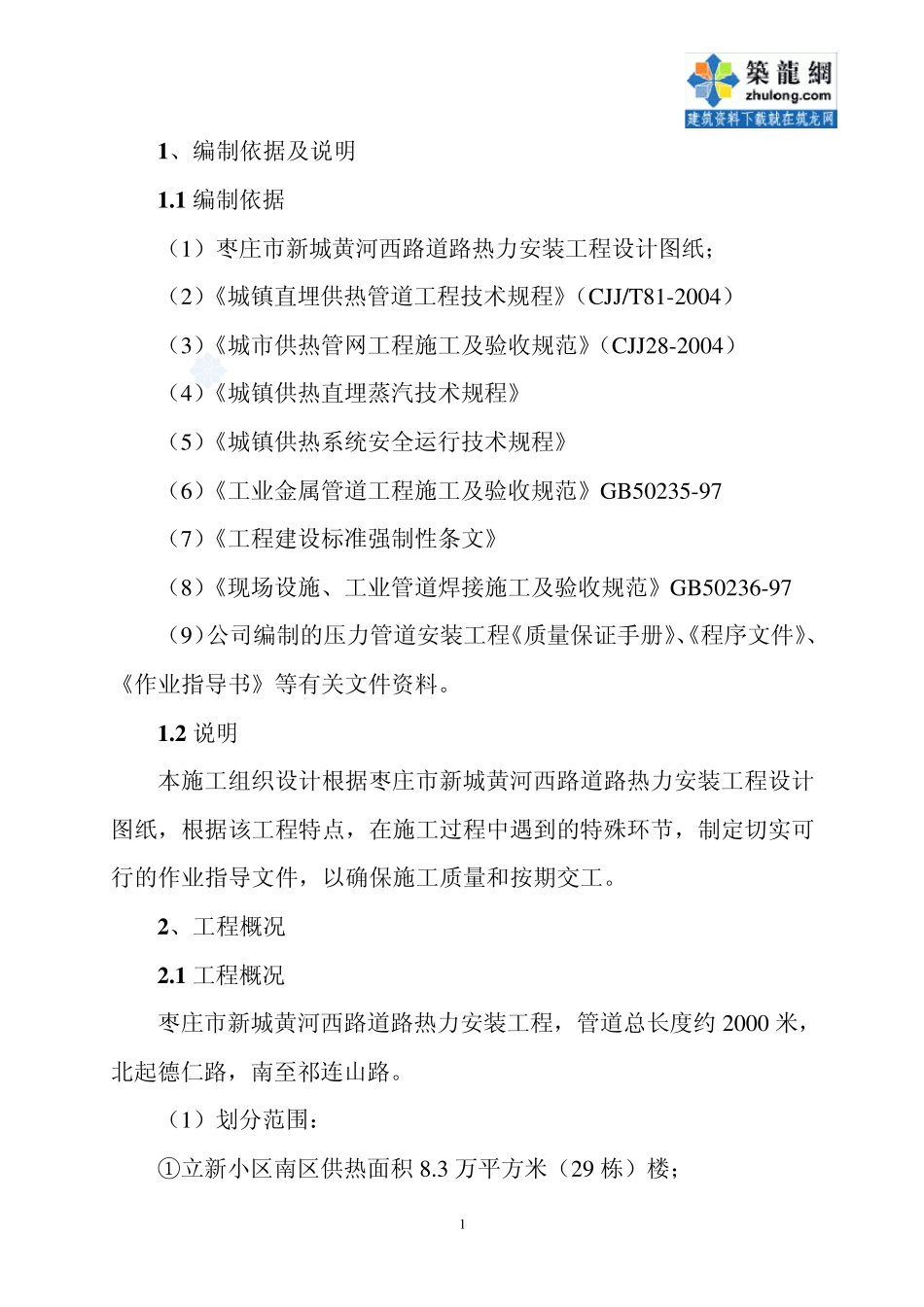 築龍網
zhulong.com
建筑资料下载就在筑龙网

1、编制依据及说明

1.1 编制依据

（1）枣庄市新城黄河西路道路热力安装工程设计图纸；

（2）《城镇直埋供热管道工程技术规程》（CJJ/T81-2004）

（3）《城市供热管网工程施工及验收规范》（CJJ28-2004）

（4）《城镇供热直埋蒸汽技术规程》

（5）《城镇供热系统安全运行技术规程》

（6）《工业金属管道工程施工及验收规范》GB50235-97

（7）《工程建设标准强制性条文》

（8）《现场设施、工业管道焊接施工及验收规范》GB50236-97

（9）公司编制的压力管道安装工程《质量保证手册》、《程序文件》、《作业指导书》等有关文件资料。

1.2 说明

本施工组织设计根据枣庄市新城黄河西路道路热力安装工程设计图纸，根据该工程特点，在施工过程中遇到的特殊环节，制定切实可行的作业指导文件，以确保施工质量和按期交工。

2、工程概况

2.1 工程概况

枣庄市新城黄河西路道路热力安装工程，管道总长度约 2000 米，北起德仁路，南至祁连山路。

（1）划分范围：

①立新小区南区供热面积 8.3 万平方米（29 栋）楼；

1